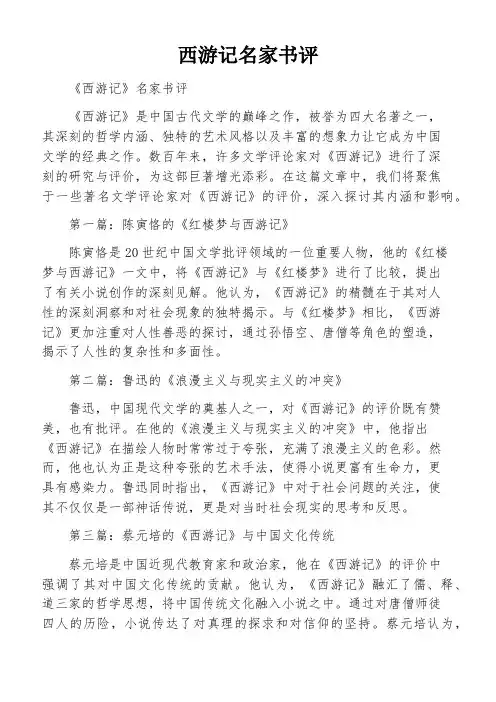 西游记名家书评

《西游记》名家书评

《西游记》是中国古代文学的巅峰之作，被誉为四大名著之一，其深刻的哲学内涵、独特的艺术风格以及丰富的想象力让它成为中国文学的经典之作。数百年来，许多文学评论家对《西游记》进行了深刻的研究与评价，为这部巨著增光添彩。在这篇文章中，我们将聚焦于一些著名文学评论家对《西游记》的评价，深入探讨其内涵和影响。

第一篇：陈寅恪的《红楼梦与西游记》

陈寅恪是20世纪中国文学批评领域的一位重要人物，他的《红楼梦与西游记》一文中，将《西游记》与《红楼梦》进行了比较，提出了有关小说创作的深刻见解。他认为，《西游记》的精髓在于其对人性的深刻洞察和对社会现象的独特揭示。与《红楼梦》相比，《西游记》更加注重对人性善恶的探讨，通过孙悟空、唐僧等角色的塑造，揭示了人性的复杂性和多面性。

第二篇：鲁迅的《浪漫主义与现实主义的冲突》

鲁迅，中国现代文学的奠基人之一，对《西游记》的评价既有赞美，也有批评。在他的《浪漫主义与现实主义的冲突》中，他指出《西游记》在描绘人物时常常过于夸张，充满了浪漫主义的色彩。然而，他也认为正是这种夸张的艺术手法，使得小说更富有生命力，更具有感染力。鲁迅同时指出，《西游记》中对于社会问题的关注，使其不仅仅是一部神话传说，更是对当时社会现实的思考和反思。

第三篇：蔡元培的《西游记》与中国文化传统

蔡元培是中国近现代教育家和政治家，他在《西游记》的评价中强调了其对中国文化传统的贡献。他认为，《西游记》融汇了儒、释、道三家的哲学思想，将中国传统文化融入小说之中。通过对唐僧师徒四人的历险，小说传达了对真理的探求和对信仰的坚持。蔡元培认为，